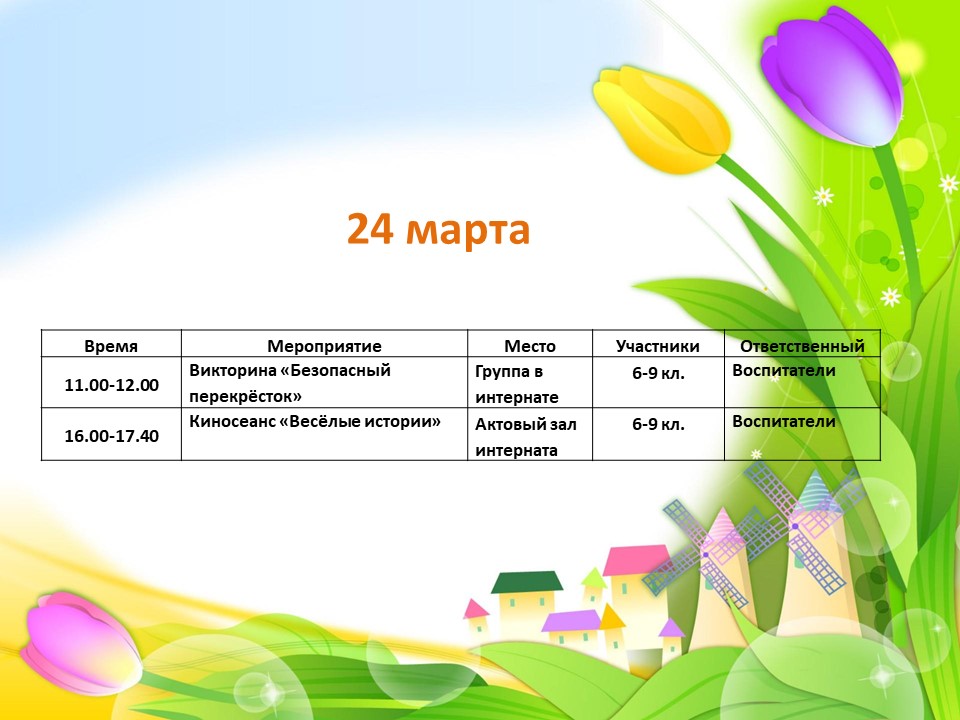 24 марта

| Время | Мероприятие | Место | Участники | Ответственный |
|---|---|---|---|---|
| 11.00-12.00 | Викторина «Безопасный перекрёсток» | Группа в интернате | 6-9 кл. | Воспитатели |
| 16.00-17.40 | Киносеанс «Весёлые истории» | Актовый зал интерната | 6-9 кл. | Воспитатели |